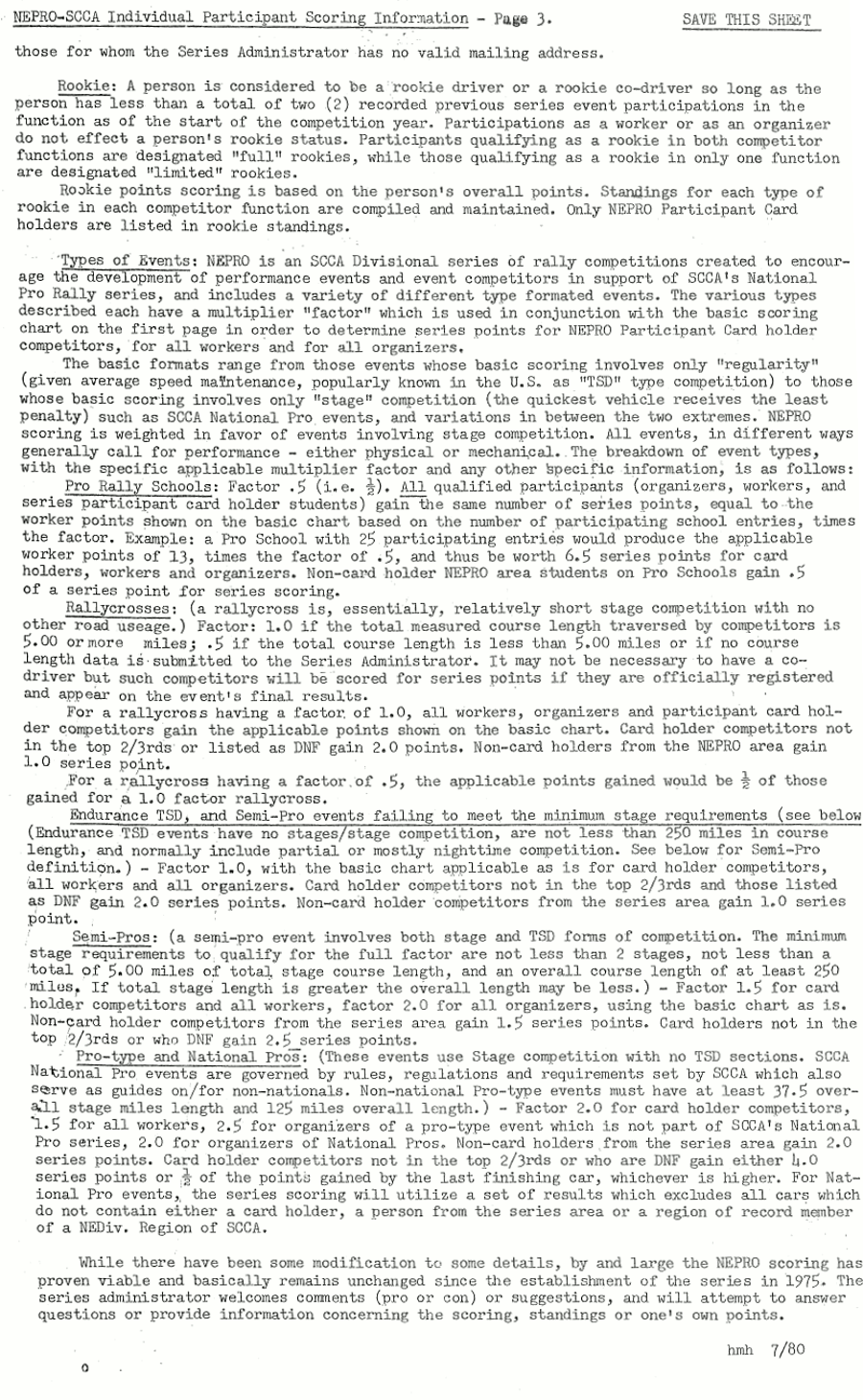 NEPRO-SCCA Individual Participant Scoring Information - Page 3. SAVE THIS SHEET

those for whom the Series Administrator has no valid mailing address.

Rookie: A person is considered to be a rookie driver or a rookie co-driver so long as the person has less than a total of two (2) recorded previous series event participations in the function as of the start of the competition year. Participations as a worker or as an organizer do not effect a person's rookie status. Participants qualifying as a rookie in both competitor functions are designated "full" rookies, while those qualifying as a rookie in only one function are designated "limited" rookies.

Rookie points scoring is based on the person's overall points. Standings for each type of rookie in each competitor function are compiled and maintained. Only NEPRO Participant Card holders are listed in rookie standings.

Types of Events: NEPRO is an SCCA Divisional series of rally competitions created to encourage the development of performance events and event competitors in support of SCCA's National Pro Rally series, and includes a variety of different type formated events. The various types described each have a multiplier "factor" which is used in conjunction with the basic scoring chart on the first page in order to determine series points for NEPRO Participant Card holder competitors, for all workers and for all organizers.

The basic formats range from those events whose basic scoring involves only "regularity" (given average speed maintenance, popularly known in the U.S. as "TSD" type competition) to those whose basic scoring involves only "stage" competition (the quickest vehicle receives the least penalty) such as SCCA National Pro events, and variations in between the two extremes. NEPRO scoring is weighted in favor of events involving stage competition. All events, in different ways generally call for performance - either physical or mechanical. The breakdown of event types, with the specific applicable multiplier factor and any other specific information, is as follows:

Pro Rally Schools: Factor .5 (i.e. $\frac{1}{2}$). All qualified participants (organizers, workers, and series participant card holder students) gain the same number of series points, equal to the worker points shown on the basic chart based on the number of participating school entries, times the factor. Example: a Pro School with 25 participating entries would produce the applicable worker points of 13, times the factor of .5, and thus be worth 6.5 series points for card holders, workers and organizers. Non-card holder NEPRO area students on Pro Schools gain .5 of a series point for series scoring.

Rallycrosses: (a rallycross is, essentially, relatively short stage competition with no other road useage.) Factor: 1.0 if the total measured course length traversed by competitors is 5.00 or more miles; .5 if the total course length is less than 5.00 miles or if no course length data is submitted to the Series Administrator. It may not be necessary to have a co-driver but such competitors will be scored for series points if they are officially registered and appear on the event's final results.

For a rallycross having a factor of 1.0, all workers, organizers and participant card holder competitors gain the applicable points shown on the basic chart. Card holder competitors not in the top 2/3rds or listed as DNF gain 2.0 points. Non-card holders from the NEPRO area gain 1.0 series point.

For a rallycross having a factor of .5, the applicable points gained would be $\frac{1}{2}$ of those gained for a 1.0 factor rallycross.

Endurance TSD, and Semi-Pro events failing to meet the minimum stage requirements (see below (Endurance TSD events have no stages/stage competition, are not less than 250 miles in course length, and normally include partial or mostly nighttime competition. See below for Semi-Pro definition.) - Factor 1.0, with the basic chart applicable as is for card holder competitors, all workers and all organizers. Card holder competitors not in the top 2/3rds and those listed as DNF gain 2.0 series points. Non-card holder competitors from the series area gain 1.0 series point.

Semi-Pros: (a semi-pro event involves both stage and TSD forms of competition. The minimum stage requirements to qualify for the full factor are not less than 2 stages, not less than a total of 5.00 miles of total stage course length, and an overall course length of at least 250 miles. If total stage length is greater the overall length may be less.) - Factor 1.5 for card holder competitors and all workers, factor 2.0 for all organizers, using the basic chart as is. Non-card holder competitors from the series area gain 1.5 series points. Card holders not in the top 2/3rds or who DNF gain 2.5 series points.

Pro-type and National Pros: (These events use Stage competition with no TSD sections. SCCA National Pro events are governed by rules, regulations and requirements set by SCCA which also serve as guides on/for non-nationals. Non-national Pro-type events must have at least 37.5 overall stage miles length and 125 miles overall length.) - Factor 2.0 for card holder competitors, 1.5 for all workers, 2.5 for organizers of a pro-type event which is not part of SCCA's National Pro series, 2.0 for organizers of National Pros. Non-card holders from the series area gain 2.0 series points. Card holder competitors not in the top 2/3rds or who are DNF gain either 4.0 series points or $\frac{1}{2}$ of the points gained by the last finishing car, whichever is higher. For National Pro events, the series scoring will utilize a set of results which excludes all cars which do not contain either a card holder, a person from the series area or a region of record member of a NEDiv. Region of SCCA.

While there have been some modification to some details, by and large the NEPRO scoring has proven viable and basically remains unchanged since the establishment of the series in 1975. The series administrator welcomes comments (pro or con) or suggestions, and will attempt to answer questions or provide information concerning the scoring, standings or one's own points.

hmh 7/80